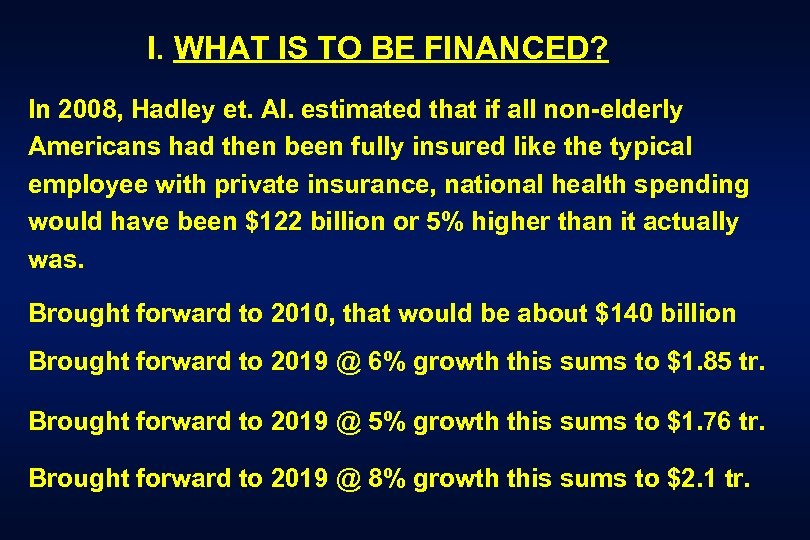 I. WHAT IS TO BE FINANCED?

In 2008, Hadley et. Al. estimated that if all non-elderly Americans had then been fully insured like the typical employee with private insurance, national health spending would have been \$122 billion or 5% higher than it actually was.

Brought forward to 2010, that would be about \$140 billion

Brought forward to 2019 @ 6% growth this sums to \$1.85 tr.

Brought forward to 2019 @ 5% growth this sums to \$1.76 tr.

Brought forward to 2019 @ 8% growth this sums to \$2.1 tr.